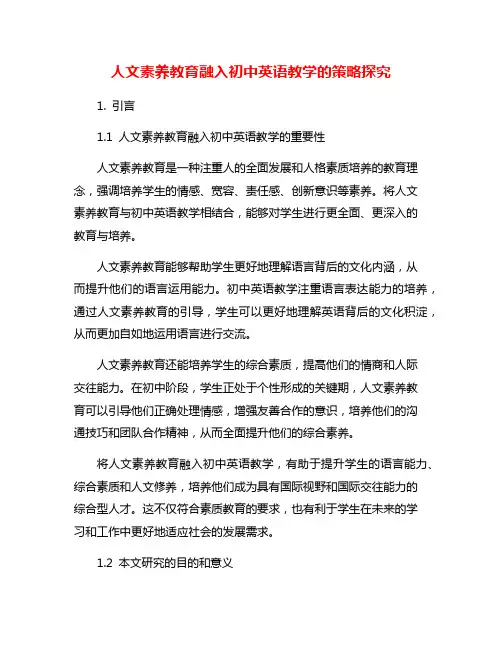 人文素养教育融入初中英语教学的策略探究

1. 引言

1.1 人文素养教育融入初中英语教学的重要性

人文素养教育是一种注重人的全面发展和人格素质培养的教育理念，强调培养学生的情感、宽容、责任感、创新意识等素养。将人文素养教育与初中英语教学相结合，能够对学生进行更全面、更深入的教育与培养。

人文素养教育能够帮助学生更好地理解语言背后的文化内涵，从而提升他们的语言运用能力。初中英语教学注重语言表达能力的培养，通过人文素养教育的引导，学生可以更好地理解英语背后的文化积淀，从而更加自如地运用语言进行交流。

人文素养教育还能培养学生的综合素质，提高他们的情商和人际交往能力。在初中阶段，学生正处于个性形成的关键期，人文素养教育可以引导他们正确处理情感，增强友善合作的意识，培养他们的沟通技巧和团队合作精神，从而全面提升他们的综合素养。

将人文素养教育融入初中英语教学，有助于提升学生的语言能力、综合素质和人文修养，培养他们成为具有国际视野和国际交往能力的综合型人才。这不仅符合素质教育的要求，也有利于学生在未来的学习和工作中更好地适应社会的发展需求。

1.2 本文研究的目的和意义